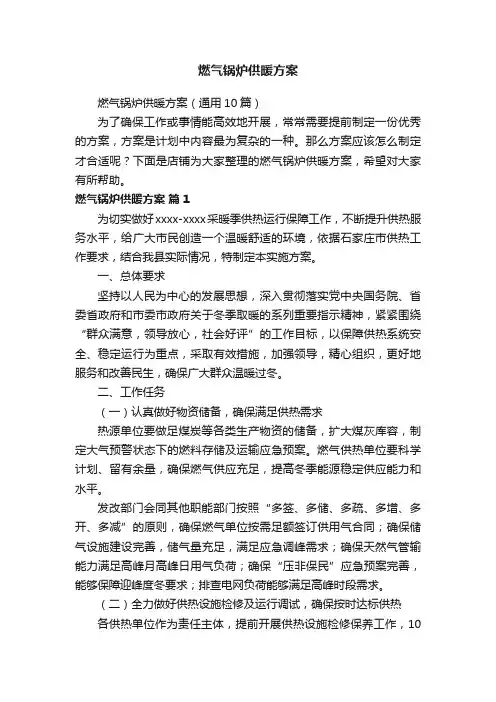 燃气锅炉供暖方案

燃气锅炉供暖方案（通用10篇）

为了确保工作或事情能高效地开展，常常需要提前制定一份优秀的方案，方案是计划中内容最为复杂的一种。那么方案应该怎么制定才合适呢？下面是店铺为大家整理的燃气锅炉供暖方案，希望对大家有所帮助。

燃气锅炉供暖方案 篇1

为切实做好xxxx-xxxx采暖季供热运行保障工作，不断提升供热服务水平，给广大市民创造一个温暖舒适的环境，依据石家庄市供热工作要求，结合我县实际情况，特制定本实施方案。

一、总体要求

坚持以人民为中心的发展思想，深入贯彻落实党中央国务院、省委省政府和市委市政府关于冬季取暖的系列重要指示精神，紧紧围绕“群众满意，领导放心，社会好评”的工作目标，以保障供热系统安全、稳定运行为重点，采取有效措施，加强领导，精心组织，更好地服务和改善民生，确保广大群众温暖过冬。

二、工作任务

（一）认真做好物资储备，确保满足供热需求

热源单位要做足煤炭等各类生产物资的储备，扩大煤灰库容，制定大气预警状态下的燃料存储及运输应急预案。燃气供热单位要科学计划、留有余量，确保燃气供应充足，提高冬季能源稳定供应能力和水平。

发改部门会同其他职能部门按照“多签、多储、多疏、多增、多开、多减”的原则，确保燃气单位按需足额签订供用气合同；确保储气设施建设完善，储气量充足，满足应急调峰需求；确保天然气管输能力满足高峰月高峰日用气负荷；确保“压非保民”应急预案完善，能够保障迎峰度冬要求；排查电网负荷能够满足高峰时段需求。

（二）全力做好供热设施检修及运行调试，确保按时达标供热

各供热单位作为责任主体，提前开展供热设施检修保养工作，10